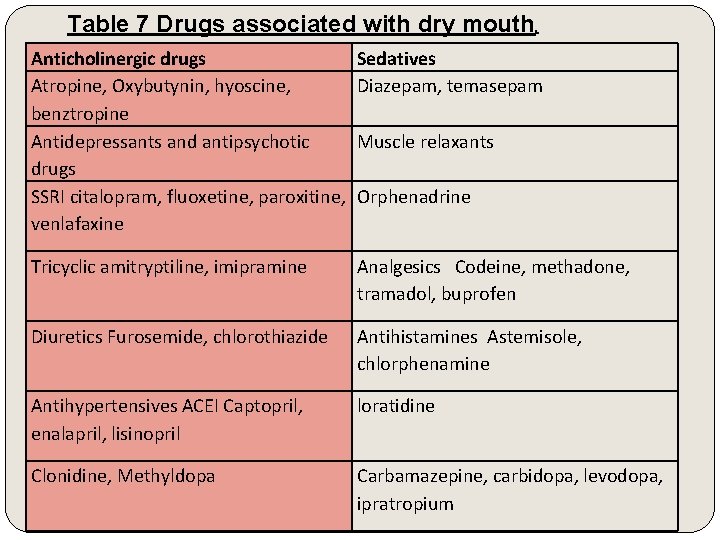 Table 7 Drugs associated with dry mouth.

| Anticholinergic drugs | Sedatives |
|---|---|
| Atropine, Oxybutynin, hyoscine, benztropine | Diazepam, temasepam |
| Antidepressants and antipsychotic drugs | Muscle relaxants |
| SSRI citalopram, fluoxetine, paroxitine, venlafaxine | Orphenadrine |
| Tricyclic amitryptiline, imipramine | Analgesics Codeine, methadone, tramadol, buprofen |
| Diuretics Furosemide, chlorothiazide | Antihistamines Astemisole, chlorphenamine |
| Antihypertensives ACEI Captopril, enalapril, lisinopril | loratidine |
| Clonidine, Methyldopa | Carbamazepine, carbidopa, levodopa, ipratropium |